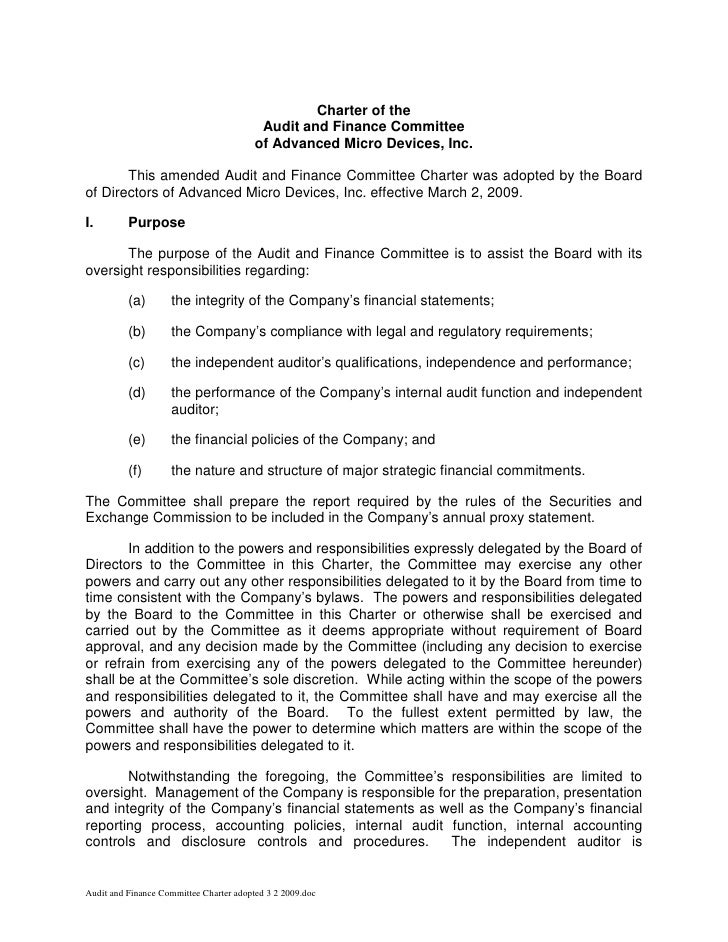 Charter of the
Audit and Finance Committee
of Advanced Micro Devices, Inc.

This amended Audit and Finance Committee Charter was adopted by the Board of Directors of Advanced Micro Devices, Inc. effective March 2, 2009.

I. Purpose

The purpose of the Audit and Finance Committee is to assist the Board with its oversight responsibilities regarding:

(a) the integrity of the Company's financial statements;

(b) the Company's compliance with legal and regulatory requirements;

(c) the independent auditor's qualifications, independence and performance;

(d) the performance of the Company's internal audit function and independent auditor;

(e) the financial policies of the Company; and

(f) the nature and structure of major strategic financial commitments.

The Committee shall prepare the report required by the rules of the Securities and Exchange Commission to be included in the Company's annual proxy statement.

In addition to the powers and responsibilities expressly delegated by the Board of Directors to the Committee in this Charter, the Committee may exercise any other powers and carry out any other responsibilities delegated to it by the Board from time to time consistent with the Company's bylaws. The powers and responsibilities delegated by the Board to the Committee in this Charter or otherwise shall be exercised and carried out by the Committee as it deems appropriate without requirement of Board approval, and any decision made by the Committee (including any decision to exercise or refrain from exercising any of the powers delegated to the Committee hereunder) shall be at the Committee's sole discretion. While acting within the scope of the powers and responsibilities delegated to it, the Committee shall have and may exercise all the powers and authority of the Board. To the fullest extent permitted by law, the Committee shall have the power to determine which matters are within the scope of the powers and responsibilities delegated to it.

Notwithstanding the foregoing, the Committee's responsibilities are limited to oversight. Management of the Company is responsible for the preparation, presentation and integrity of the Company's financial statements as well as the Company's financial reporting process, accounting policies, internal audit function, internal accounting controls and disclosure controls and procedures. The independent auditor is

Audit and Finance Committee Charter adopted 3 2 2009.doc